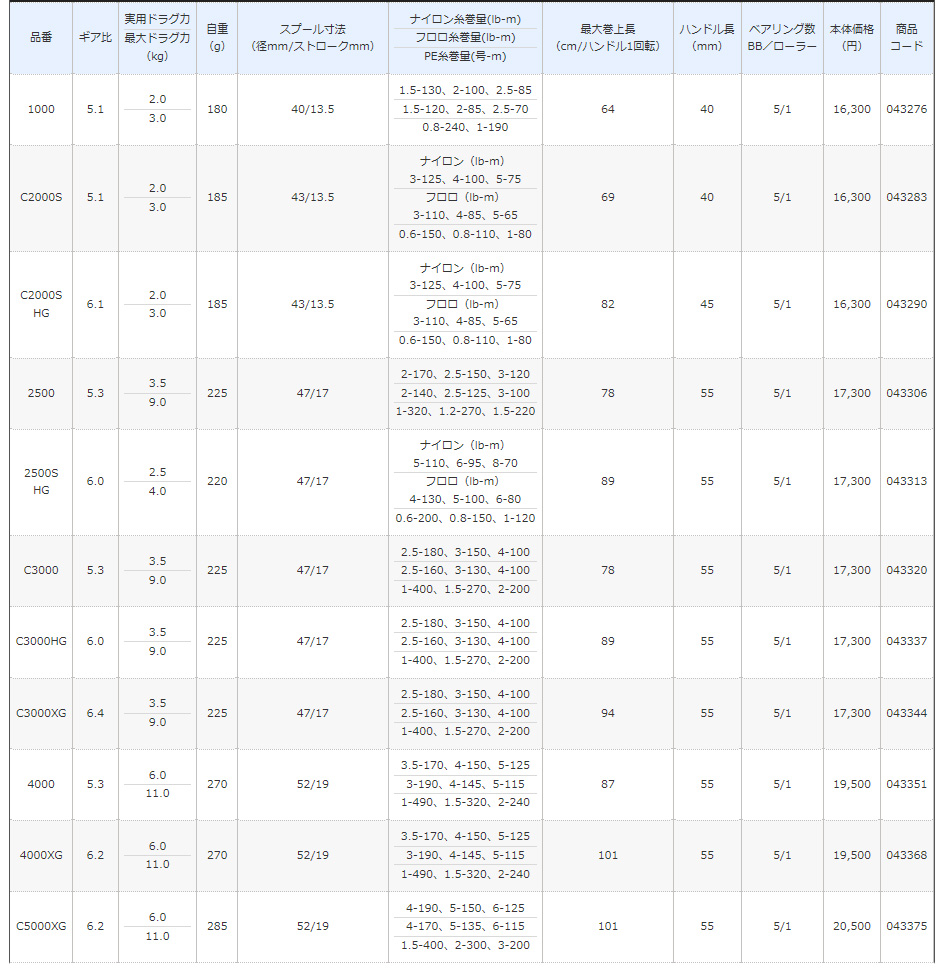 | 品番 | ギア比 | 実用ドラグ力 最大ドラグ力 (kg) | 自重 (g) | スプール寸法 (径mm/ストロークmm) | ナイロン糸巻量(lb-m) フロロ糸巻量(lb-m) PE糸巻量(号-m) | 最大巻上長 (cm/ハンドル1回転) | ハンドル長 (mm) | ベアリング数 BB/ローラー | 本体価格 (円) | 商品コード |
|---|---|---|---|---|---|---|---|---|---|---|
| 1000 | 5.1 | 2.0 3.0 | 180 | 40/13.5 | 1.5-130、2-100、2.5-85 1.5-120、2-85、2.5-70 0.8-240、1-190 | 64 | 40 | 5/1 | 16,300 | 043276 |
| C2000S | 5.1 | 2.0 3.0 | 185 | 43/13.5 | ナイロン(lb-m) 3-125、4-100、5-75 フロロ(lb-m) 3-110、4-85、5-65 0.6-150、0.8-110、1-80 | 69 | 40 | 5/1 | 16,300 | 043283 |
| C2000S HG | 6.1 | 2.0 3.0 | 185 | 43/13.5 | ナイロン(lb-m) 3-125、4-100、5-75 フロロ(lb-m) 3-110、4-85、5-65 0.6-150、0.8-110、1-80 | 82 | 45 | 5/1 | 16,300 | 043290 |
| 2500 | 5.3 | 3.5 9.0 | 225 | 47/17 | 2-170、2.5-150、3-120 2-140、2.5-125、3-100 1-320、1.2-270、1.5-220 | 78 | 55 | 5/1 | 17,300 | 043306 |
| 2500S HG | 6.0 | 2.5 4.0 | 220 | 47/17 | ナイロン(lb-m) 5-110、6-95、8-70 フロロ(lb-m) 4-130、5-100、6-80 0.6-200、0.8-150、1-120 | 89 | 55 | 5/1 | 17,300 | 043313 |
| C3000 | 5.3 | 3.5 9.0 | 225 | 47/17 | 2.5-180、3-150、4-100 2.5-160、3-130、4-100 1-400、1.5-270、2-200 | 78 | 55 | 5/1 | 17,300 | 043320 |
| C3000HG | 6.0 | 3.5 9.0 | 225 | 47/17 | 2.5-180、3-150、4-100 2.5-160、3-130、4-100 1-400、1.5-270、2-200 | 89 | 55 | 5/1 | 17,300 | 043337 |
| C3000XG | 6.4 | 3.5 9.0 | 225 | 47/17 | 2.5-180、3-150、4-100 2.5-160、3-130、4-100 1-400、1.5-270、2-200 | 94 | 55 | 5/1 | 17,300 | 043344 |
| 4000 | 5.3 | 6.0 11.0 | 270 | 52/19 | 3.5-170、4-150、5-125 3-190、4-145、5-115 1-490、1.5-320、2-240 | 87 | 55 | 5/1 | 19,500 | 043351 |
| 4000XG | 6.2 | 6.0 11.0 | 270 | 52/19 | 3.5-170、4-150、5-125 3-190、4-145、5-115 1-490、1.5-320、2-240 | 101 | 55 | 5/1 | 19,500 | 043368 |
| C5000XG | 6.2 | 6.0 11.0 | 285 | 52/19 | 4-190、5-150、6-125 4-170、5-135、6-115 1.5-400、2-300、3-200 | 101 | 55 | 5/1 | 20,500 | 043375 |